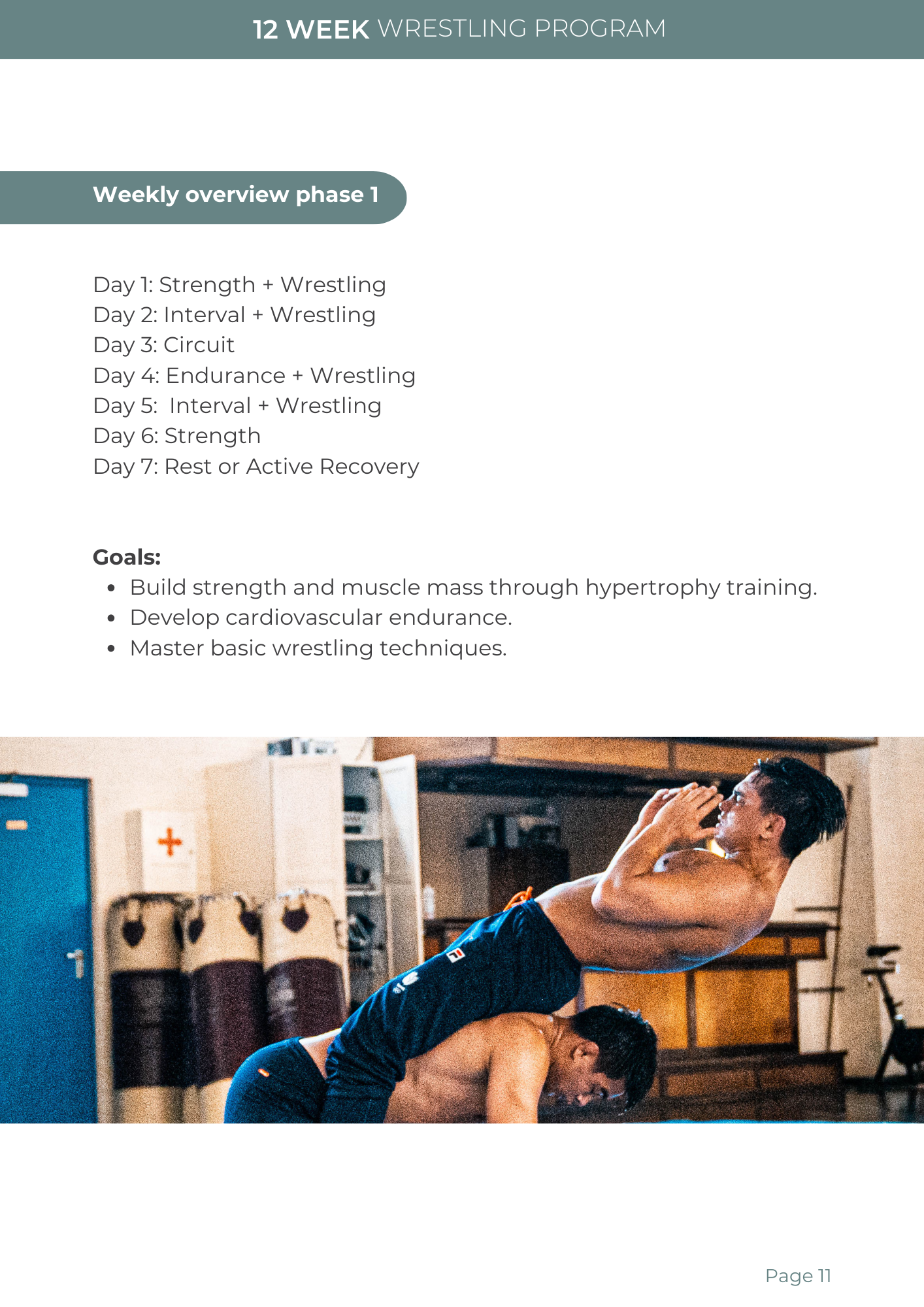 12 WEEK WRESTLING PROGRAM

Weekly overview phase 1

Day 1: Strength + Wrestling
Day 2: Interval + Wrestling
Day 3: Circuit
Day 4: Endurance + Wrestling
Day 5:  Interval + Wrestling
Day 6: Strength
Day 7: Rest or Active Recovery

Goals:
• Build strength and muscle mass through hypertrophy training.
• Develop cardiovascular endurance.
• Master basic wrestling techniques.

Page 11